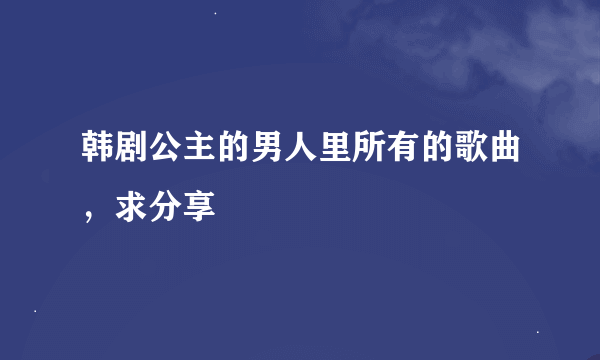 韩剧公主的男人里所有的歌曲，求分享